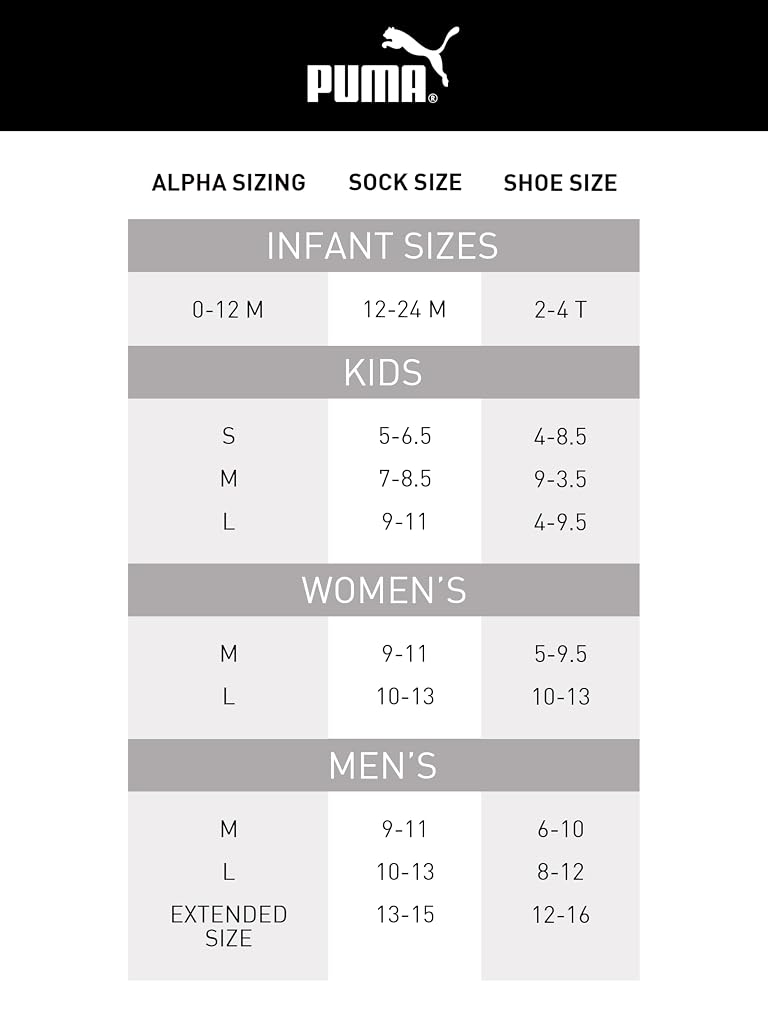 PUMA®

| ALPHA SIZING | SOCK SIZE | SHOE SIZE |
|---|---|---|
| INFANT SIZES | | |
| 0-12 M | 12-24 M | 2-4 T |
| KIDS | | |
| S | 5-6.5 | 4-8.5 |
| M | 7-8.5 | 9-3.5 |
| L | 9-11 | 4-9.5 |
| WOMEN'S | | |
| M | 9-11 | 5-9.5 |
| L | 10-13 | 10-13 |
| MEN'S | | |
| M | 9-11 | 6-10 |
| L | 10-13 | 8-12 |
| EXTENDED SIZE | 13-15 | 12-16 |